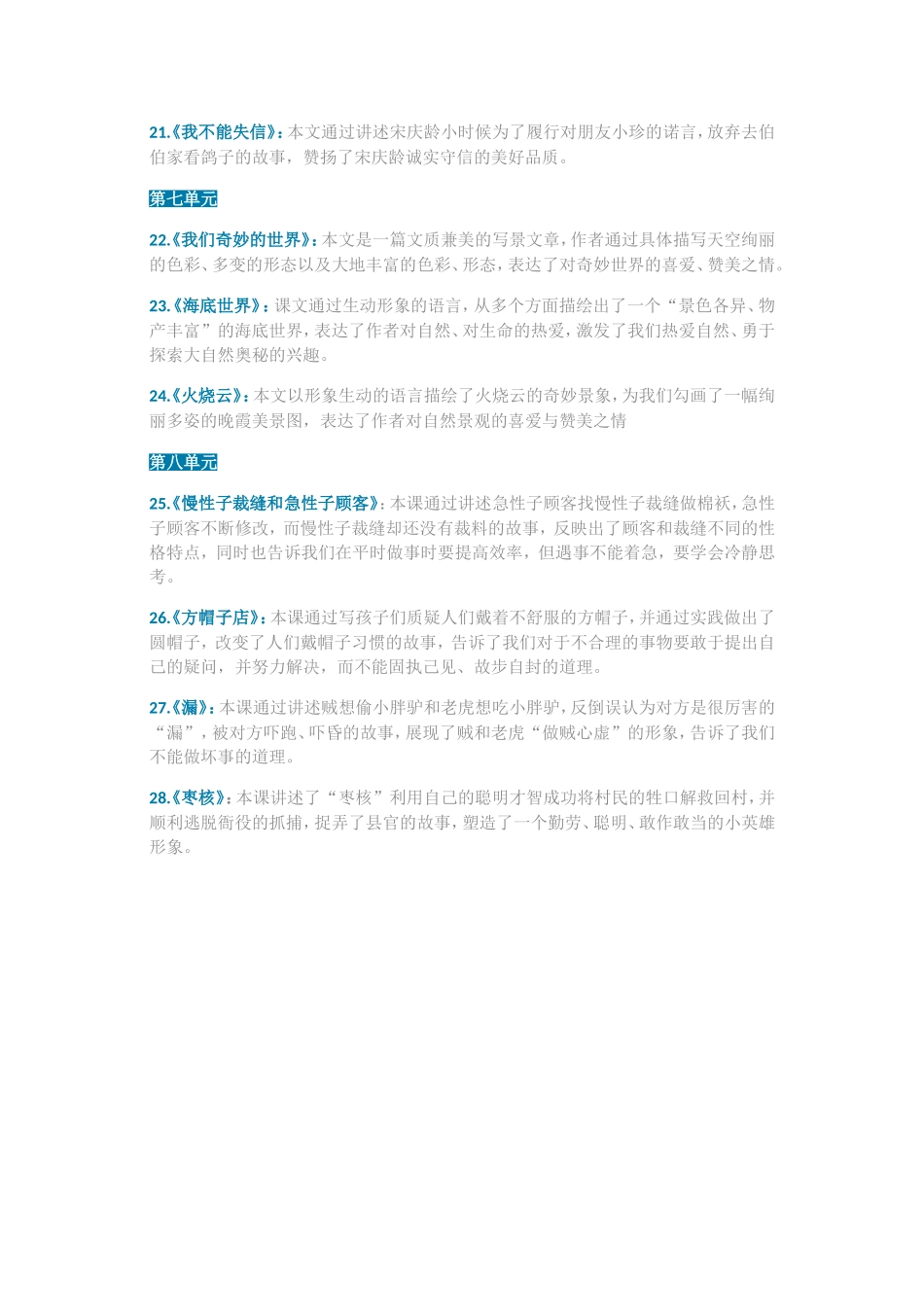 21.《我不能失信》：本文通过讲述宋庆龄小时候为了履行对朋友小珍的诺言，放弃去伯伯家看鸽子的故事，赞扬了宋庆龄诚实守信的美好品质。

第七单元

22.《我们奇妙的世界》：本文是一篇文质兼美的写景文章，作者通过具体描写天空绚丽的色彩、多变的形态以及大地丰富的色彩、形态，表达了对奇妙世界的喜爱、赞美之情。

23.《海底世界》：课文通过生动形象的语言，从多个方面描绘出了一个“景色各异、物产丰富”的海底世界，表达了作者对自然、对生命的热爱，激发了我们热爱自然、勇于探索大自然奥秘的兴趣。

24.《火烧云》：本文以形象生动的语言描绘了火烧云的奇妙景象，为我们勾画了一幅绚丽多姿的晚霞美景图，表达了作者对自然景观的喜爱与赞美之情

第八单元

25.《慢性子裁缝和急性子顾客》：本课通过讲述急性子顾客找慢性子裁缝做棉袄，急性子顾客不断修改，而慢性子裁缝却还没有裁料的故事，反映出了顾客和裁缝不同的性格特点，同时也告诉我们在平时做事时要提高效率，但遇事不能着急，要学会冷静思考。

26.《方帽子店》：本课通过写孩子们质疑人们戴着不舒服的方帽子，并通过实践做出了圆帽子，改变了人们戴帽子习惯的故事，告诉了我们对于不合理的事物要敢于提出自己的疑问，并努力解决，而不能固执己见、故步自封的道理。

27.《漏》：本课通过讲述贼想偷小胖驴和老虎想吃小胖驴，反倒误认为对方是很厉害的“漏”，被对方吓跑、吓昏的故事，展现了贼和老虎“做贼心虚”的形象，告诉了我们不能做坏事的道理。

28.《枣核》：本课讲述了“枣核”利用自己的聪明才智成功将村民的牲口解救回村，并顺利逃脱衙役的抓捕，捉弄了县官的故事，塑造了一个勤劳、聪明、敢作敢当的小英雄形象。